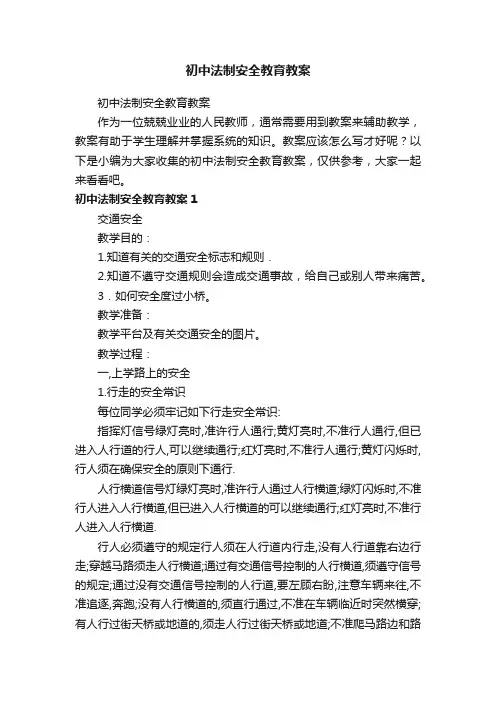 初中法制安全教育教案

初中法制安全教育教案

作为一位兢兢业业的人民教师，通常需要用到教案来辅助教学，教案有助于学生理解并掌握系统的知识。教案应该怎么写才好呢？以下是小编为大家收集的初中法制安全教育教案，仅供参考，大家一起来看看吧。

初中法制安全教育教案 1

交通安全

教学目的：

1.知道有关的交通安全标志和规则．

2.知道不遵守交通规则会造成交通事故，给自己或别人带来痛苦。

3．如何安全度过小桥。

教学准备：

教学平台及有关交通安全的图片。

教学过程：

一,上学路上的安全

1.行走的安全常识

每位同学必须牢记如下行走安全常识:

指挥灯信号绿灯亮时,准许行人通行;黄灯亮时,不准行人通行,但已进入人行道的行人,可以继续通行;红灯亮时,不准行人通行;黄灯闪烁时,行人须在确保安全的原则下通行.

人行横道信号灯绿灯亮时,准许行人通过人行横道;绿灯闪烁时,不准行人进入人行横道,但已进入人行横道的可以继续通行;红灯亮时,不准行人进入人行横道.

行人必须遵守的规定行人须在人行道内行走,没有人行道靠右边行走;穿越马路须走人行横道;通过有交通信号控制的人行横道,须遵守信号的规定;通过没有交通信号控制的人行道,要左顾右盼,注意车辆来往,不准追逐,奔跑;没有人行横道的,须直行通过,不准在车辆临近时突然横穿;有人行过街天桥或地道的,须走人行过街天桥或地道;不准爬马路边和路